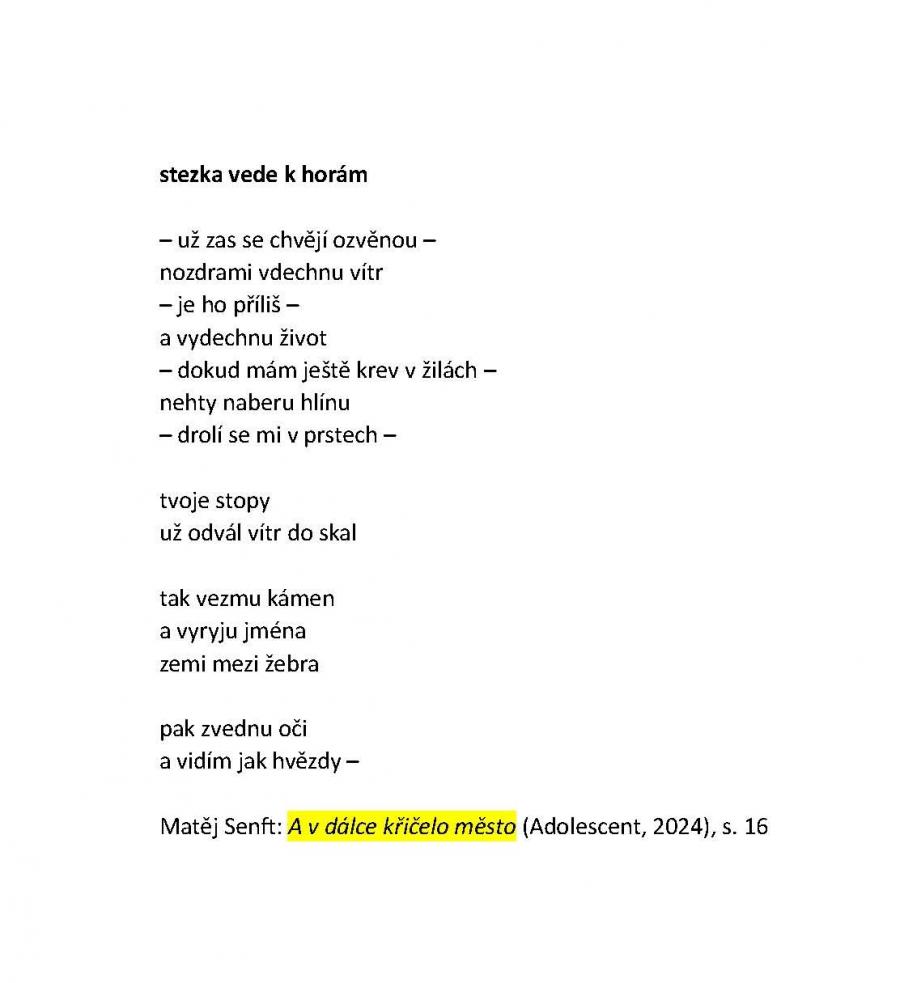 stezka vede k horám

– už zas se chvějí ozvěnou –
nozdrami vdechnu vítr
– je ho příliš –
a vydechnu život
– dokud mám ještě krev v žilách –
nehty naberu hlínu
– drolí se mi v prstech –

tvoje stopy
už odvál vítr do skal

tak vezmu kámen
a vyryju jména
zemi mezi žebra

pak zvednu oči
a vidím jak hvězdy –

Matěj Senft: A v dálce křičelo město (Adolescent, 2024), s. 16